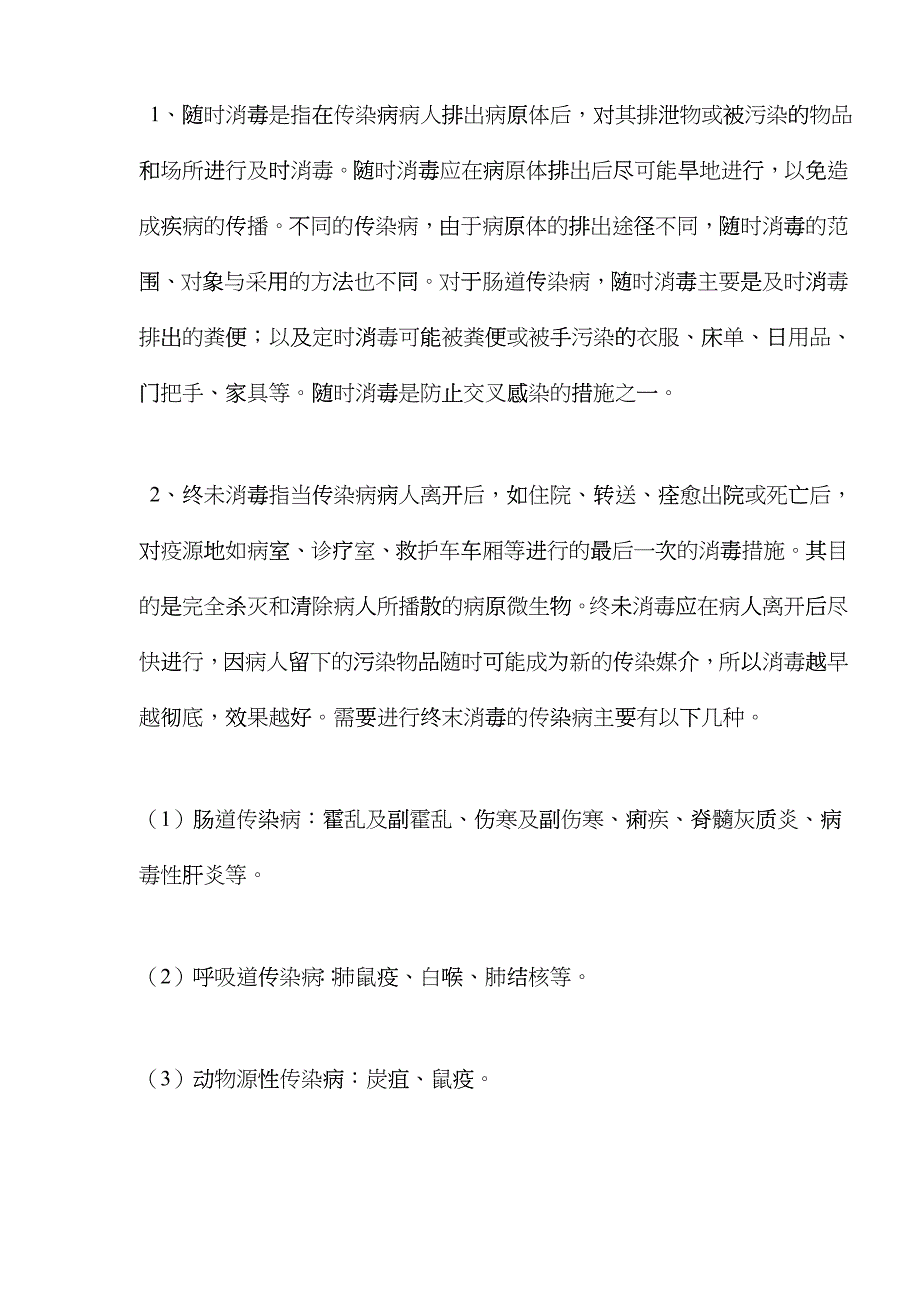 1、随时消毒是指在传染病病人排出病原体后，对其排泄物或被污染的物品和场所进行及时消毒。随时消毒应在病原体排出后尽可能早地进行，以免造成疾病的传播。不同的传染病，由于病原体的排出途径不同，随时消毒的范围、对象与采用的方法也不同。对于肠道传染病，随时消毒主要是及时消毒排出的粪便；以及定时消毒可能被粪便或被手污染的衣服、床单、日用品、门把手、家具等。随时消毒是防止交叉感染的措施之一。

2、终未消毒指当传染病病人离开后，如住院、转送、痊愈出院或死亡后，对疫源地如病室、诊疗室、救护车车厢等进行的最后一次的消毒措施。其目的是完全杀灭和清除病人所播散的病原微生物。终未消毒应在病人离开后尽快进行，因病人留下的污染物品随时可能成为新的传染媒介，所以消毒越早越彻底，效果越好。需要进行终末消毒的传染病主要有以下几种。

（1）肠道传染病：霍乱及副霍乱、伤寒及副伤寒、痢疾、脊髓灰质炎、病毒性肝炎等。

（2）呼吸道传染病 肺鼠疫、白喉、肺结核等。

（3）动物源性传染病：炭疽、鼠疫。